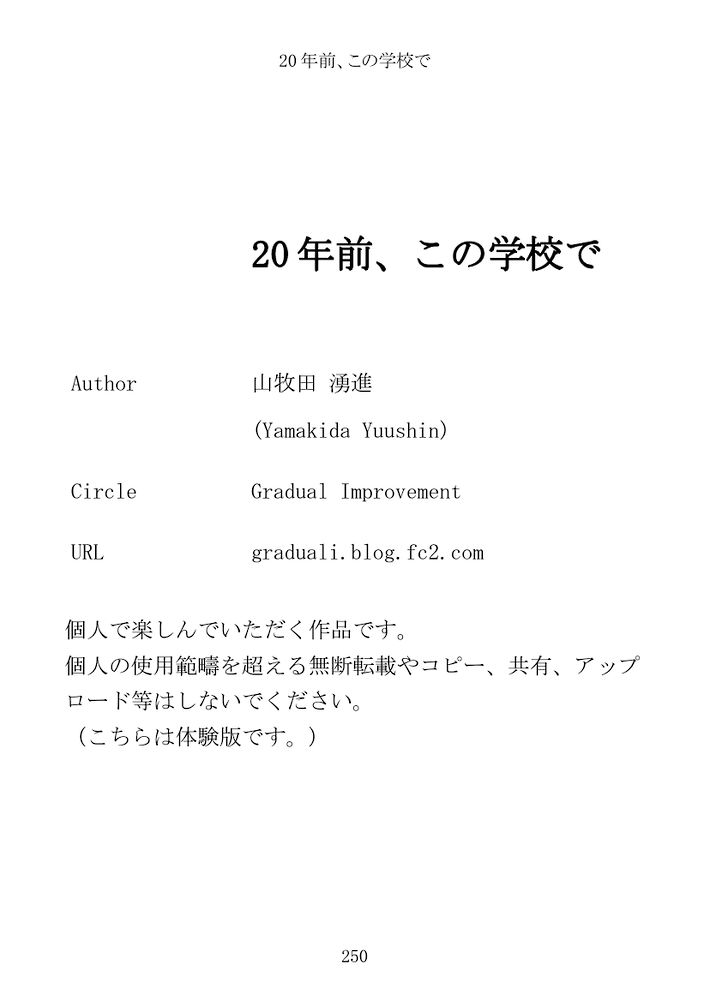 20年前、この学校で

20年前、この学校で

Author 山牧田 湧進

(Yamakida Yuushin)

Circle Gradual Improvement

URL graduali.blog.fc2.com

個人で楽しんでいただく作品です。
個人の使用範疇を超える無断転載やコピー、共有、アップロード等はしないでください。
（こちらは体験版です。）

250